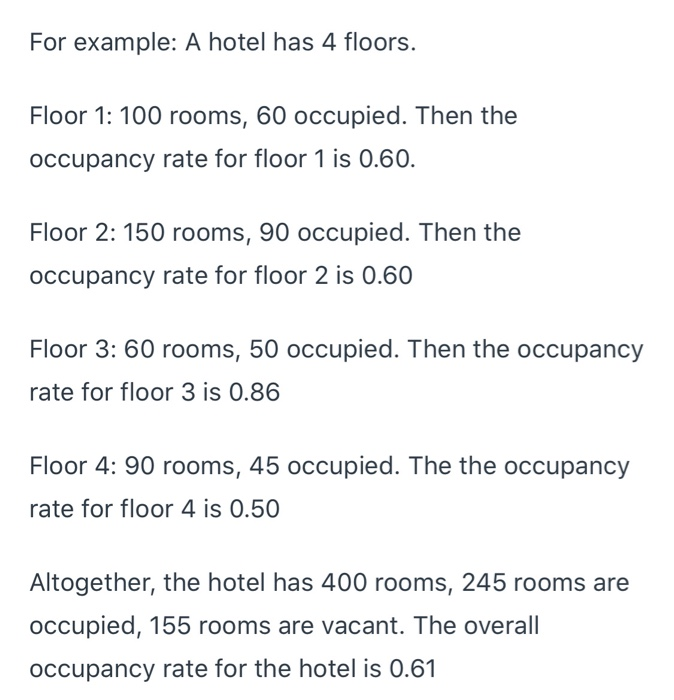 For example: A hotel has 4 floors.

Floor 1: 100 rooms, 60 occupied. Then the occupancy rate for floor 1 is 0.60.

Floor 2: 150 rooms, 90 occupied. Then the occupancy rate for floor 2 is 0.60

Floor 3: 60 rooms, 50 occupied. Then the occupancy rate for floor 3 is 0.86

Floor 4: 90 rooms, 45 occupied. The the occupancy rate for floor 4 is 0.50

Altogether, the hotel has 400 rooms, 245 rooms are occupied, 155 rooms are vacant. The overall occupancy rate for the hotel is 0.61